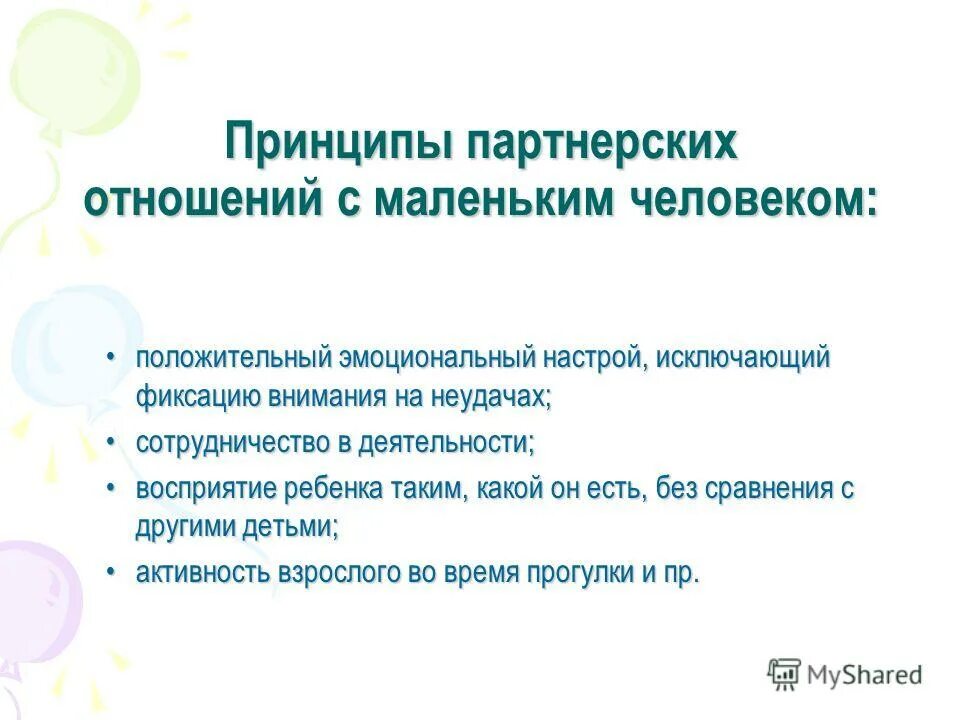 Принципы партнерских отношений с маленьким человеком:

• положительный эмоциональный настрой, исключающий фиксацию внимания на неудачах;
• сотрудничество в деятельности;
• восприятие ребенка таким, какой он есть, без сравнения с другими детьми;
• активность взрослого во время прогулки и пр.

MyShared